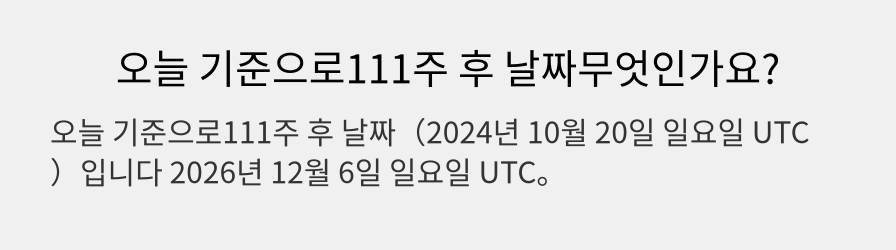 오늘 기준으로111주 후 날짜무엇인가요?

오늘 기준으로111주 후 날짜（2024년 10월 20일 일요일 UTC）입니다 2026년 12월 6일 일요일 UTC。